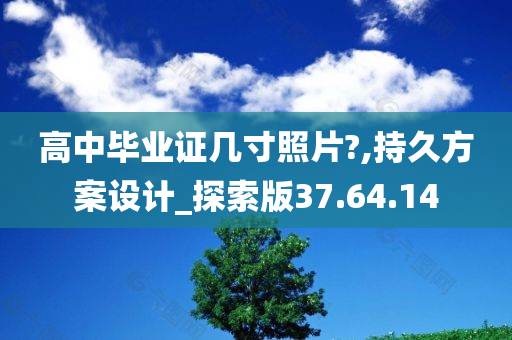 高中毕业证几寸照片?,持久方案设计_探索版37.64.14